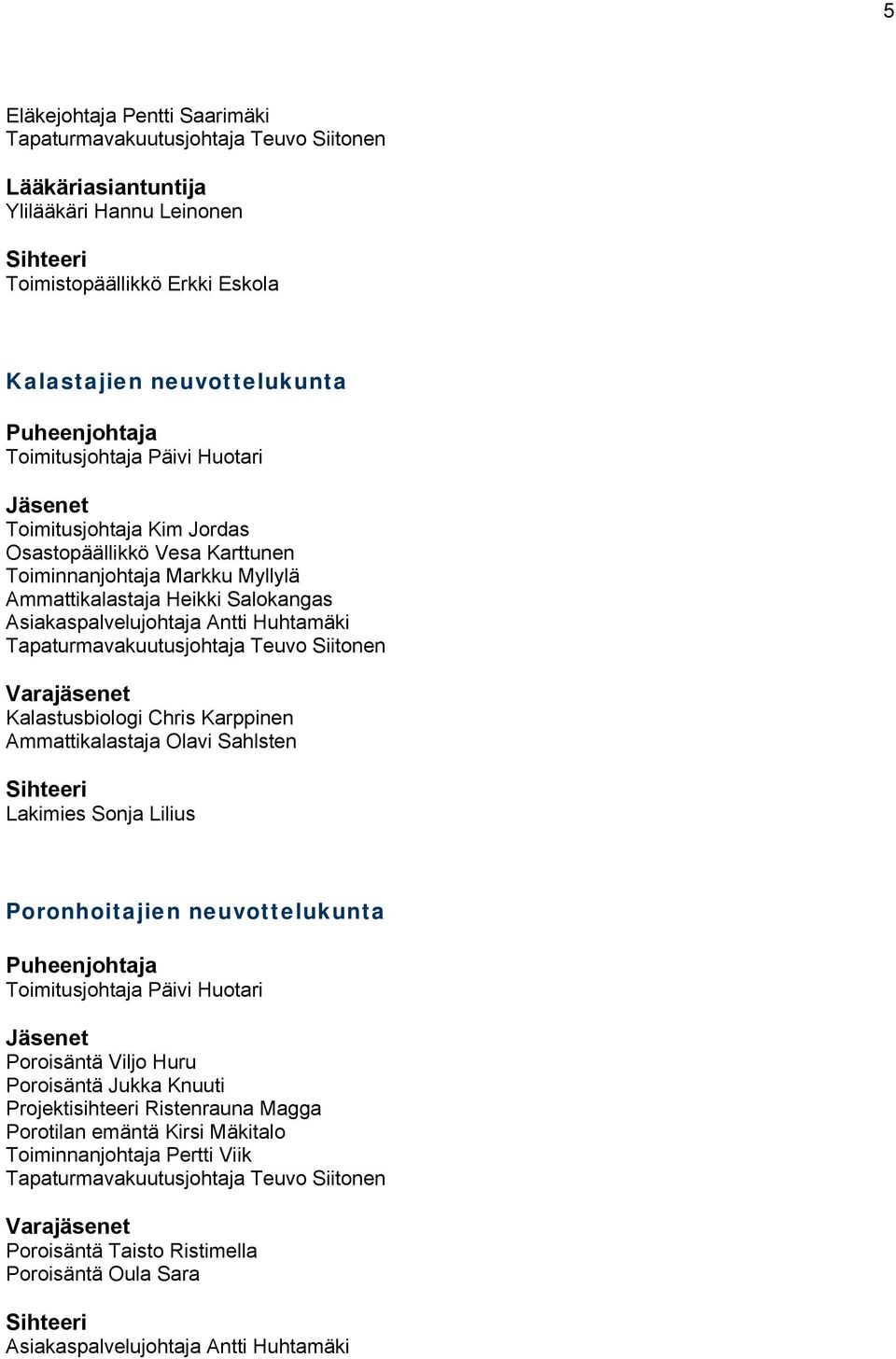 5

Eläkejohtaja Pentti Saarimäki
Tapaturmavakuutusjohtaja Teuvo Siitonen

Lääkäriasiantuntija
Ylilääkäri Hannu Leinonen

Sihteeri
Toimistopäällikkö Erkki Eskola

Kalastajien neuvottelukunta

Puheenjohtaja
Toimitusjohtaja Päivi Huotari

Jäsenet
Toimitusjohtaja Kim Jordas
Osastopäällikkö Vesa Karttunen
Toiminnanjohtaja Markku Myllylä
Ammattikalastaja Heikki Salokangas
Asiakaspalvelujohtaja Antti Huhtamäki
Tapaturmavakuutusjohtaja Teuvo Siitonen

Varajäsenet
Kalastusbiologi Chris Karppinen
Ammattikalastaja Olavi Sahlsten

Sihteeri
Lakimies Sonja Lilius

Poronhoitajien neuvottelukunta

Puheenjohtaja
Toimitusjohtaja Päivi Huotari

Jäsenet
Poroisäntä Viljo Huru
Poroisäntä Jukka Knuuti
Projektisihteeri Ristenrauna Magga
Porotilan emäntä Kirsi Mäkitalo
Toiminnanjohtaja Pertti Viik
Tapaturmavakuutusjohtaja Teuvo Siitonen

Varajäsenet
Poroisäntä Taisto Ristimella
Poroisäntä Oula Sara

Sihteeri
Asiakaspalvelujohtaja Antti Huhtamäki